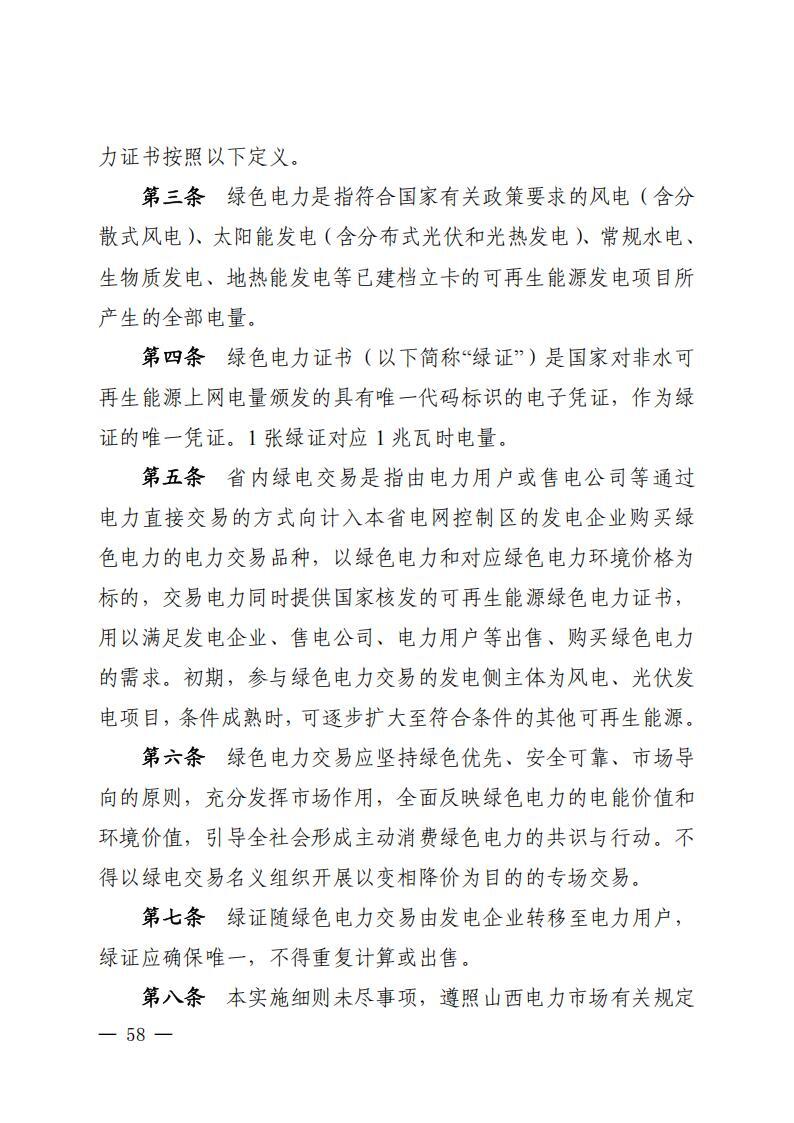 力证书按照以下定义。

第三条　绿色电力是指符合国家有关政策要求的风电（含分散式风电）、太阳能发电（含分布式光伏和光热发电）、常规水电、生物质发电、地热能发电等已建档立卡的可再生能源发电项目所产生的全部电量。

第四条　绿色电力证书（以下简称“绿证”）是国家对非水可再生能源上网电量颁发的具有唯一代码标识的电子凭证，作为绿证的唯一凭证。1 张绿证对应 1 兆瓦时电量。

第五条　省内绿电交易是指由电力用户或售电公司等通过电力直接交易的方式向计入本省电网控制区的发电企业购买绿色电力的电力交易品种，以绿色电力和对应绿色电力环境价格为标的，交易电力同时提供国家核发的可再生能源绿色电力证书，用以满足发电企业、售电公司、电力用户等出售、购买绿色电力的需求。初期，参与绿色电力交易的发电侧主体为风电、光伏发电项目，条件成熟时，可逐步扩大至符合条件的其他可再生能源。

第六条　绿色电力交易应坚持绿色优先、安全可靠、市场导向的原则，充分发挥市场作用，全面反映绿色电力的电能价值和环境价值，引导全社会形成主动消费绿色电力的共识与行动。不得以绿电交易名义组织开展以变相降价为目的的专场交易。

第七条　绿证随绿色电力交易由发电企业转移至电力用户，绿证应确保唯一，不得重复计算或出售。

第八条　本实施细则未尽事项，遵照山西电力市场有关规定

— 58 —